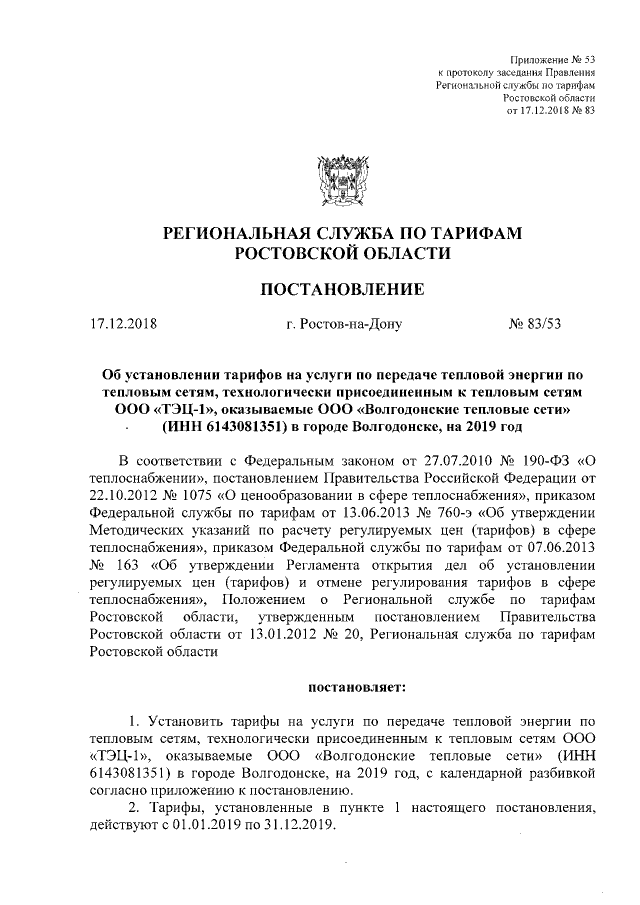 Приложение № 53
к протоколу заседания Правления
Региональной службы по тарифам
Ростовской области
от 17.12.2018 № 83

РЕГИОНАЛЬНАЯ СЛУЖБА ПО ТАРИФАМ
РОСТОВСКОЙ ОБЛАСТИ

ПОСТАНОВЛЕНИЕ

17.12.2018 г. Ростов-на-Дону № 83/53

Об установлении тарифов на услуги по передаче тепловой энергии по тепловым сетям, технологически присоединенным к тепловым сетям ООО «ТЭЦ-1», оказываемые ООО «Волгодонские тепловые сети» (ИНН 6143081351) в городе Волгодонске, на 2019 год

В соответствии с Федеральным законом от 27.07.2010 № 190-ФЗ «О теплоснабжении», постановлением Правительства Российской Федерации от 22.10.2012 № 1075 «О ценообразовании в сфере теплоснабжения», приказом Федеральной службы по тарифам от 13.06.2013 № 760-э «Об утверждении Методических указаний по расчету регулируемых цен (тарифов) в сфере теплоснабжения», приказом Федеральной службы по тарифам от 07.06.2013 № 163 «Об утверждении Регламента открытия дел об установлении регулируемых цен (тарифов) и отмене регулирования тарифов в сфере теплоснабжения», Положением о Региональной службе по тарифам Ростовской области, утвержденным постановлением Правительства Ростовской области от 13.01.2012 № 20, Региональная служба по тарифам Ростовской области

постановляет:

1. Установить тарифы на услуги по передаче тепловой энергии по тепловым сетям, технологически присоединенным к тепловым сетям ООО «ТЭЦ-1», оказываемые ООО «Волгодонские тепловые сети» (ИНН 6143081351) в городе Волгодонске, на 2019 год, с календарной разбивкой согласно приложению к постановлению.

2. Тарифы, установленные в пункте 1 настоящего постановления, действуют с 01.01.2019 по 31.12.2019.